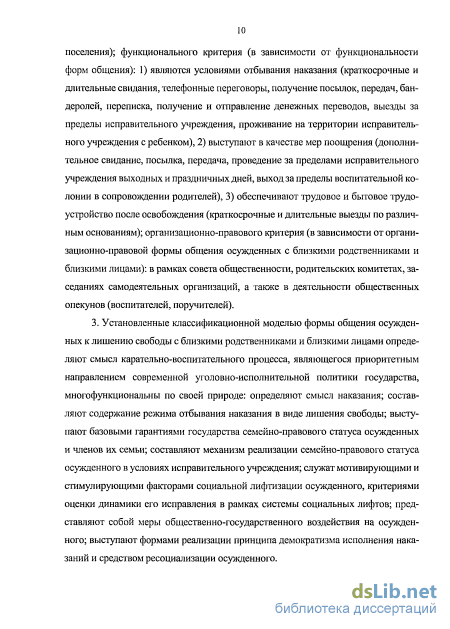 10

поселения); функционального критерия (в зависимости от функциональности форм общения): 1) являются условиями отбывания наказания (краткосрочные и длительные свидания, телефонные переговоры, получение посылок, передач, бандеролей, переписка, получение и отправление денежных переводов, выезды за пределы исправительного учреждения, проживание на территории исправительного учреждения с ребенком), 2) выступают в качестве мер поощрения (дополнительное свидание, посылка, передача, проведение за пределами исправительного учреждения выходных и праздничных дней, выход за пределы воспитательной колонии в сопровождении родителей), 3) обеспечивают трудовое и бытовое трудоустройство после освобождения (краткосрочные и длительные выезды по различным основаниям); организационно-правового критерия (в зависимости от организационно-правовой формы общения осужденных с близкими родственниками и близкими лицами): в рамках совета общественности, родительских комитетах, заседаниях самодеятельных организаций, а также в деятельности общественных опекунов (воспитателей, поручителей).

3. Установленные классификационной моделью формы общения осужденных к лишению свободы с близкими родственниками и близкими лицами определяют смысл карательно-воспитательного процесса, являющегося приоритетным направлением современной уголовно-исполнительной политики государства, многофункциональны по своей природе: определяют смысл наказания; составляют содержание режима отбывания наказания в виде лишения свободы; выступают базовыми гарантиями государства семейно-правового статуса осужденных и членов их семьи; составляют механизм реализации семейно-правового статуса осужденного в условиях исправительного учреждения; служат мотивирующими и стимулирующими факторами социальной лифтизации осужденного, критериями оценки динамики его исправления в рамках системы социальных лифтов; представляют собой меры общественно-государственного воздействия на осужденного; выступают формами реализации принципа демократизма исполнения наказаний и средством ресоциализации осужденного.

dsLib.net
библиотека диссертаций